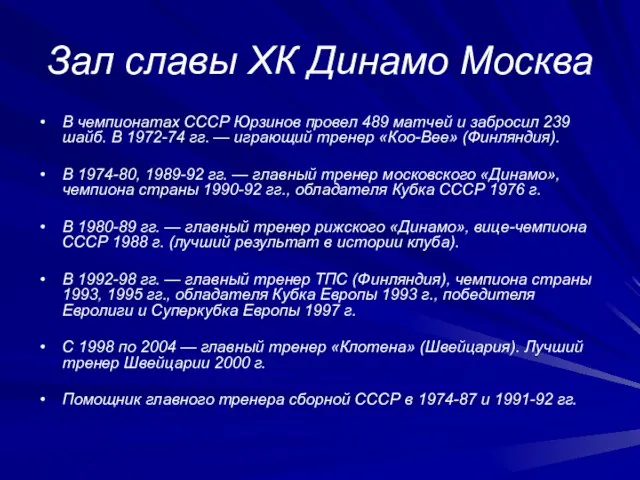 Зал славы ХК Динамо Москва

• В чемпионатах СССР Юрзинов провел 489 матчей и забросил 239 шайб. В 1972-74 гг. — играющий тренер «Коо-Вее» (Финляндия).

• В 1974-80, 1989-92 гг. — главный тренер московского «Динамо», чемпиона страны 1990-92 гг., обладателя Кубка СССР 1976 г.

• В 1980-89 гг. — главный тренер рижского «Динамо», вице-чемпиона СССР 1988 г. (лучший результат в истории клуба).

• В 1992-98 гг. — главный тренер ТПС (Финляндия), чемпиона страны 1993, 1995 гг., обладателя Кубка Европы 1993 г., победителя Евролиги и Суперкубка Европы 1997 г.

• С 1998 по 2004 — главный тренер «Клотена» (Швейцария). Лучший тренер Швейцарии 2000 г.

• Помощник главного тренера сборной СССР в 1974-87 и 1991-92 гг.